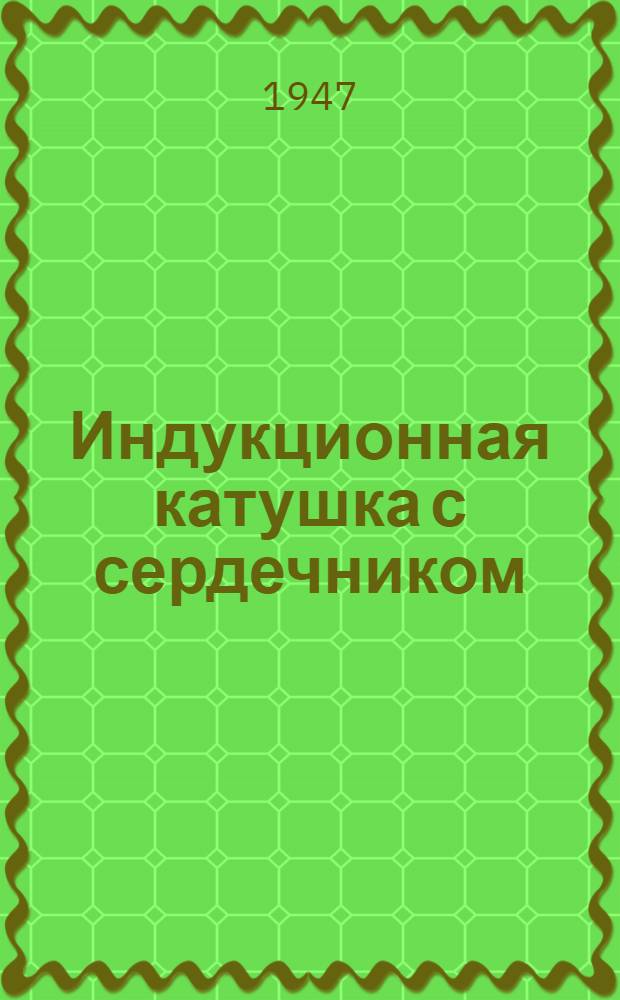 1947

Индукционная катушка с сердечником